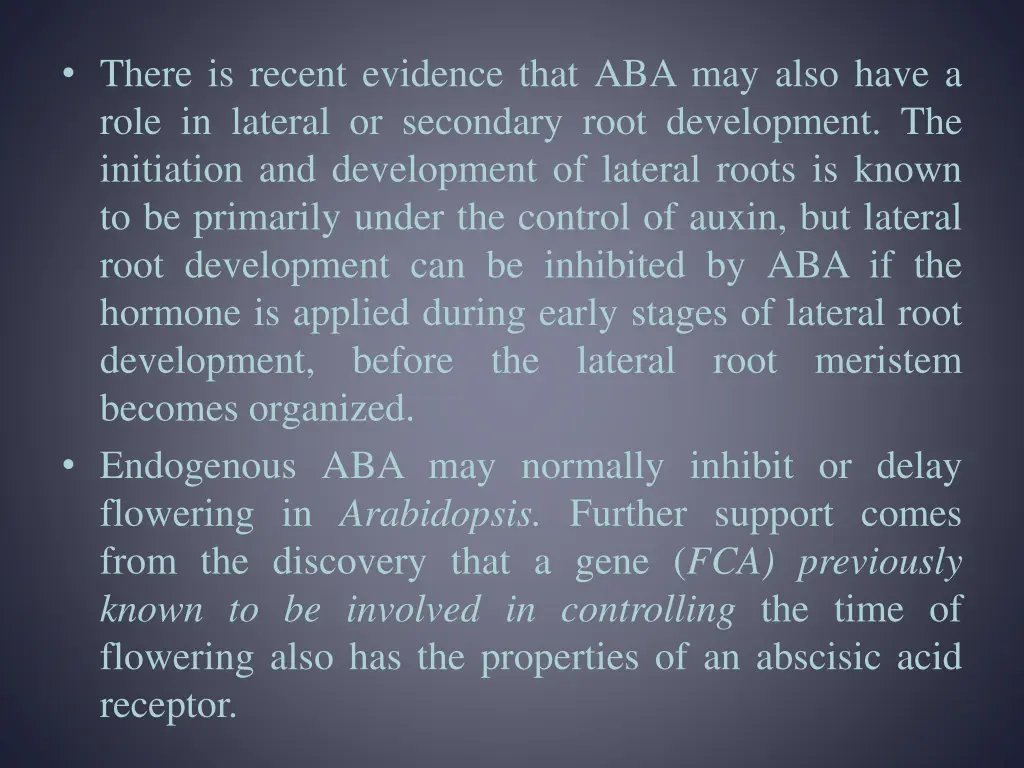 • There is recent evidence that ABA may also have a role in lateral or secondary root development. The initiation and development of lateral roots is known to be primarily under the control of auxin, but lateral root development can be inhibited by ABA if the hormone is applied during early stages of lateral root development, before the lateral root meristem becomes organized.

• Endogenous ABA may normally inhibit or delay flowering in Arabidopsis. Further support comes from the discovery that a gene (FCA) previously known to be involved in controlling the time of flowering also has the properties of an abscisic acid receptor.